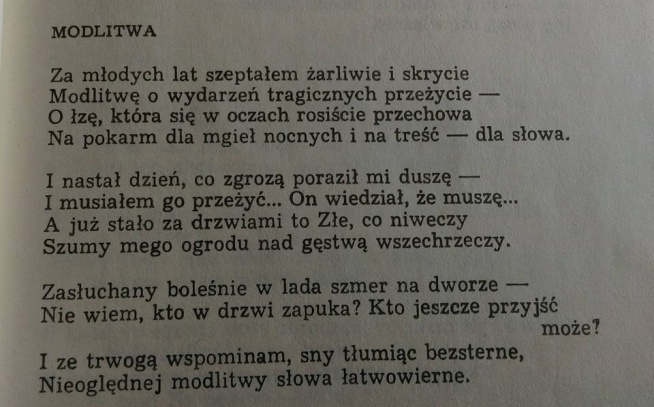 MODLITWA

Za młodych lat szeptałem żarliwie i skrycie
Modlitwę o wydarzeń tragicznych przeżycie —
O łzę, która się w oczach rosiście przechowa
Na pokarm dla mgieł nocnych i na treść — dla słowa.

I nastał dzień, co zgrozą poraził mi duszę —
I musiałem go przeżyć... On wiedział, że muszę...
A już stało za drzwiami to Złe, co niweczy
Szumy mego ogrodu nad gęstwą wszechrzeczy.

Zasłuchany boleśnie w lada szmer na dworze —
Nie wiem, kto w drzwi zapuka? Kto jeszcze przyjść może?

I ze trwogą wspominam, sny tłumiąc bezsterne,
Nieoględnej modlitwy słowa łatwowierne.